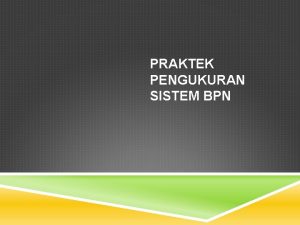 PRAKTEK PENGUKURAN SISTEM BPN